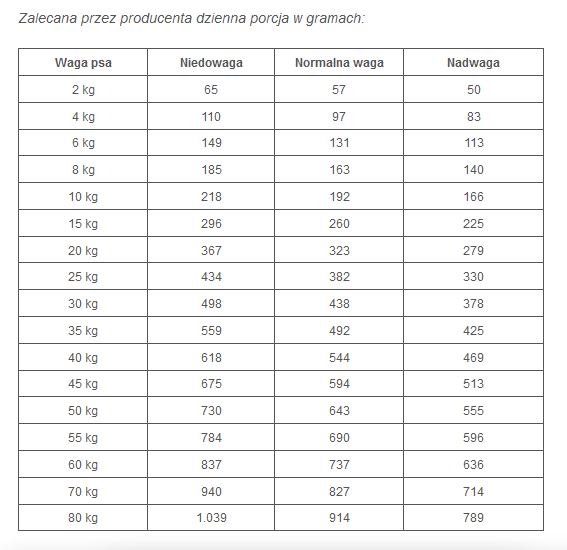 Zalecana przez producenta dzienna porcja w gramach:

| Waga psa | Niedowaga | Normalna waga | Nadwaga |
|---|---|---|---|
| 2 kg | 65 | 57 | 50 |
| 4 kg | 110 | 97 | 83 |
| 6 kg | 149 | 131 | 113 |
| 8 kg | 185 | 163 | 140 |
| 10 kg | 218 | 192 | 166 |
| 15 kg | 296 | 260 | 225 |
| 20 kg | 367 | 323 | 279 |
| 25 kg | 434 | 382 | 330 |
| 30 kg | 498 | 438 | 378 |
| 35 kg | 559 | 492 | 425 |
| 40 kg | 618 | 544 | 469 |
| 45 kg | 675 | 594 | 513 |
| 50 kg | 730 | 643 | 555 |
| 55 kg | 784 | 690 | 596 |
| 60 kg | 837 | 737 | 636 |
| 70 kg | 940 | 827 | 714 |
| 80 kg | 1.039 | 914 | 789 |